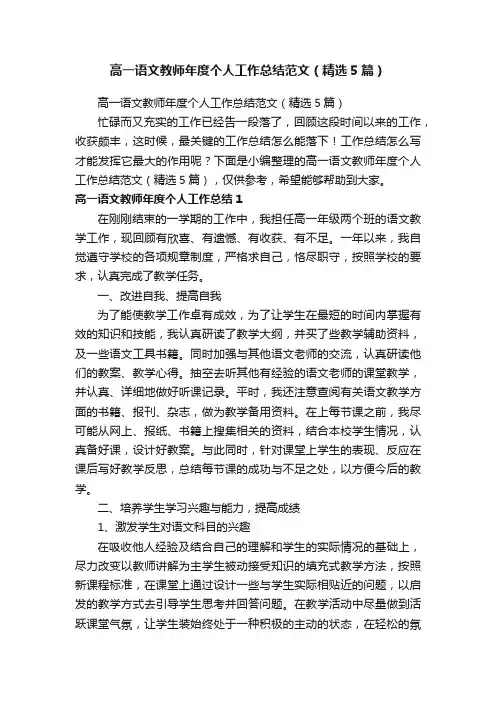 高一语文教师年度个人工作总结范文（精选5篇）

高一语文教师年度个人工作总结范文（精选5篇）

忙碌而又充实的工作已经告一段落了，回顾这段时间以来的工作，收获颇丰，这时候，最关键的工作总结怎么能落下！工作总结怎么写才能发挥它最大的作用呢？下面是小编整理的高一语文教师年度个人工作总结范文（精选5篇），仅供参考，希望能够帮助到大家。

高一语文教师年度个人工作总结1

在刚刚结束的一学期的工作中，我担任高一年级两个班的语文教学工作，现回顾有欣喜、有遗憾、有收获、有不足。一年以来，我自觉遵守学校的各项规章制度，严格求自己，恪尽职守，按照学校的要求，认真完成了教学任务。

一、改进自我、提高自我

为了能使教学工作卓有成效，为了让学生在最短的时间内掌握有效的知识和技能，我认真研读了教学大纲，并买了些教学辅助资料，及一些语文工具书籍。同时加强与其他语文老师的交流，认真研读他们的教案、教学心得。抽空去听其他有经验的语文老师的课堂教学，并认真、详细地做好听课记录。平时，我还注意查阅有关语文教学方面的书籍、报刊、杂志，做为教学备用资料。在上每节课之前，我尽可能从网上、报纸、书籍上搜集相关的资料，结合本校学生情况，认真备好课，设计好教案。与此同时，针对课堂上学生的表现、反应在课后写好教学反思，总结每节课的成功与不足之处，以方便今后的教学。

二、培养学生学习兴趣与能力，提高成绩

1、激发学生对语文科目的兴趣

在吸收他人经验及结合自己的理解和学生的实际情况的基础上，尽力改变以教师讲解为主学生被动接受知识的填充式教学方法，按照新课程标准，在课堂上通过设计一些与学生实际相贴近的问题，以启发的教学方式去引导学生思考并回答问题。在教学活动中尽量做到活跃课堂气氛，让学生装始终处于一种积极的主动的状态，在轻松的氛